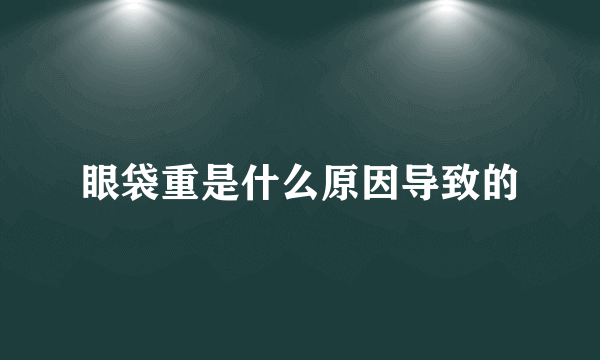 眼袋重是什么原因导致的